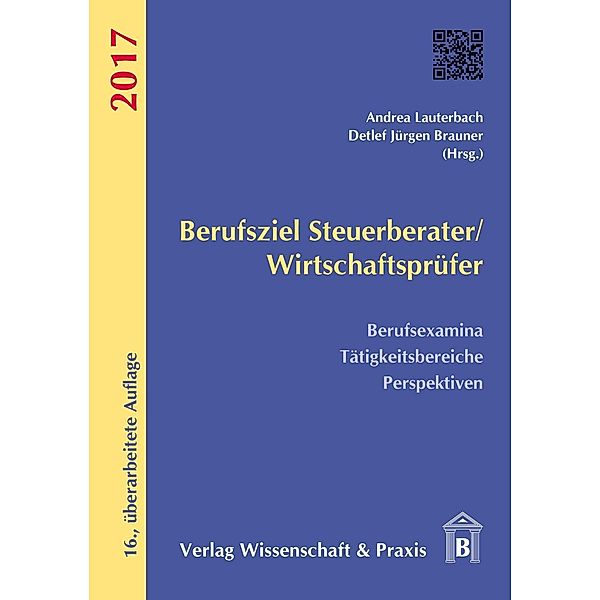 2017

16., überarbeitete Auflage

Andrea Lauterbach
Detlef Jürgen Brauner
(Hrsg.)

Berufsziel Steuerberater/
Wirtschaftsprüfer

Berufsexamina
Tätigkeitsbereiche
Perspektiven

Verlag Wissenschaft & Praxis

B